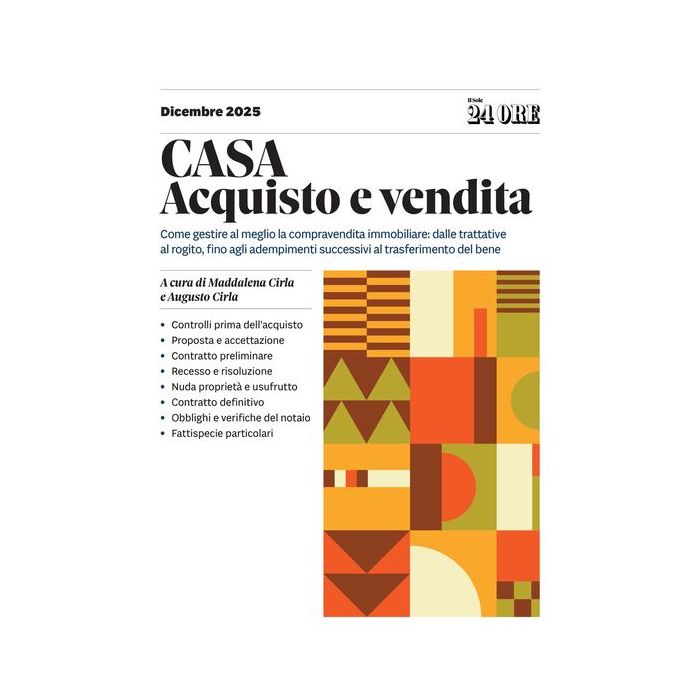 Dicembre 2025

Il Sole
24 ORE

CASA
Acquisto e vendita

Come gestire al meglio la compravendita immobiliare: dalle trattative al rogito, fino agli adempimenti successivi al trasferimento del bene

A cura di Maddalena Cirla
e Augusto Cirla

• Controlli prima dell'acquisto
• Proposta e accettazione
• Contratto preliminare
• Recesso e risoluzione
• Nuda proprietà e usufrutto
• Contratto definitivo
• Obblighi e verifiche del notaio
• Fattispecie particolari